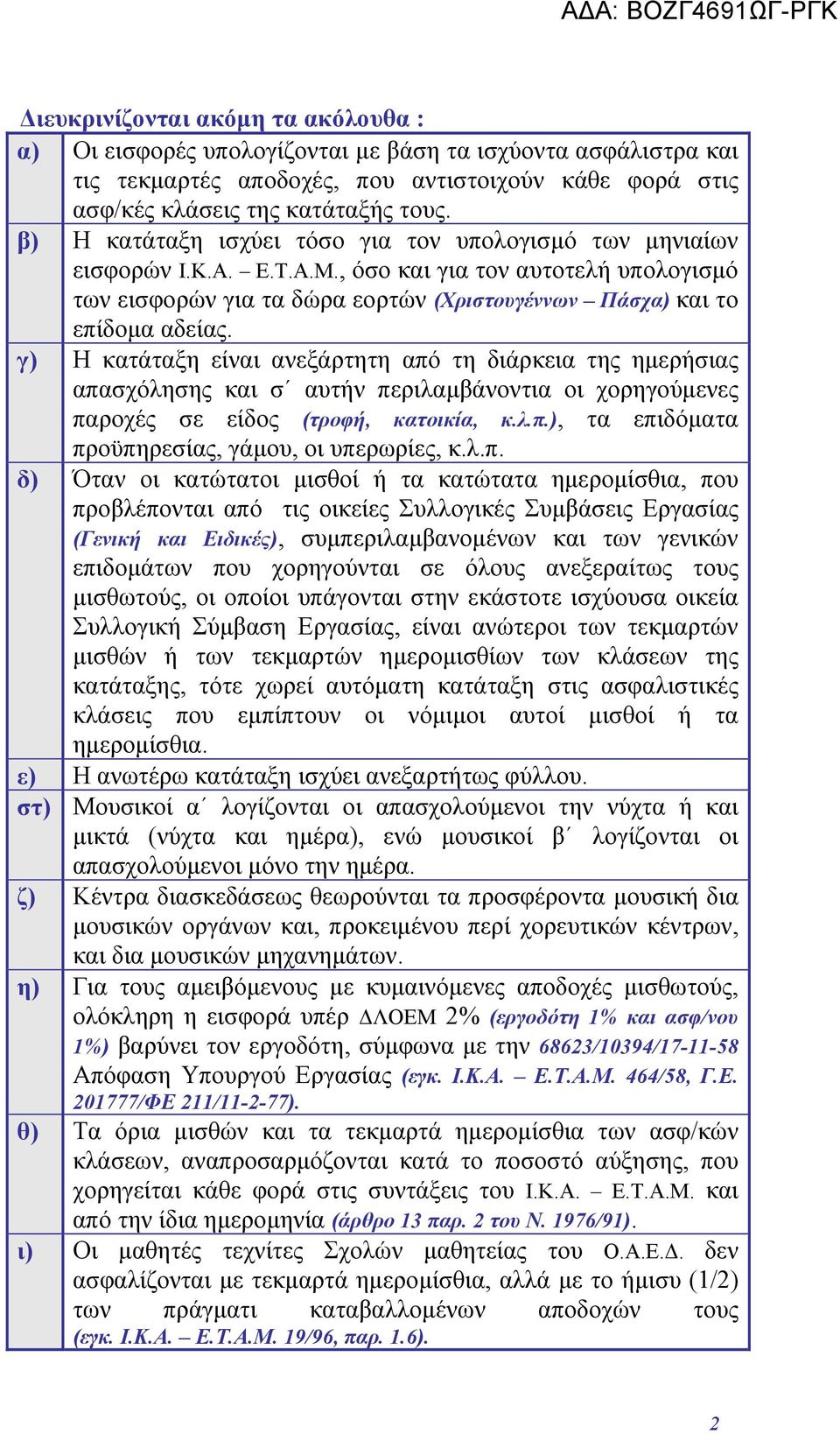 ΑΔΑ: ΒΟΖΓ4691ΩΓ-ΡΓΚ

Διευκρινίζονται ακόμη τα ακόλουθα :

| | |
|---|---|
| α) | Οι εισφορές υπολογίζονται με βάση τα ισχύοντα ασφάλιστρα και τις τεκμαρτές αποδοχές, που αντιστοιχούν κάθε φορά στις ασφ/κές κλάσεις της κατάταξής τους. |
| β) | Η κατάταξη ισχύει τόσο για τον υπολογισμό των μηνιαίων εισφορών Ι.Κ.Α. – Ε.Τ.Α.Μ., όσο και για τον αυτοτελή υπολογισμό των εισφορών για τα δώρα εορτών (Χριστουγέννων – Πάσχα) και το επίδομα αδείας. |
| γ) | Η κατάταξη είναι ανεξάρτητη από τη διάρκεια της ημερήσιας απασχόλησης και σ΄ αυτήν περιλαμβάνοντια οι χορηγούμενες παροχές σε είδος (τροφή, κατοικία, κ.λ.π.), τα επιδόματα προϋπηρεσίας, γάμου, οι υπερωρίες, κ.λ.π. |
| δ) | Όταν οι κατώτατοι μισθοί ή τα κατώτατα ημερομίσθια, που προβλέπονται από τις οικείες Συλλογικές Συμβάσεις Εργασίας (Γενική και Ειδικές), συμπεριλαμβανομένων και των γενικών επιδομάτων που χορηγούνται σε όλους ανεξεραίτως τους μισθωτούς, οι οποίοι υπάγονται στην εκάστοτε ισχύουσα οικεία Συλλογική Σύμβαση Εργασίας, είναι ανώτεροι των τεκμαρτών μισθών ή των τεκμαρτών ημερομισθίων των κλάσεων της κατάταξης, τότε χωρεί αυτόματη κατάταξη στις ασφαλιστικές κλάσεις που εμπίπτουν οι νόμιμοι αυτοί μισθοί ή τα ημερομίσθια. |
| ε) | Η ανωτέρω κατάταξη ισχύει ανεξαρτήτως φύλλου. |
| στ) | Μουσικοί α΄ λογίζονται οι απασχολούμενοι την νύχτα ή και μικτά (νύχτα και ημέρα), ενώ μουσικοί β΄ λογίζονται οι απασχολούμενοι μόνο την ημέρα. |
| ζ) | Κέντρα διασκεδάσεως θεωρούνται τα προσφέροντα μουσική δια μουσικών οργάνων και, προκειμένου περί χορευτικών κέντρων, και δια μουσικών μηχανημάτων. |
| η) | Για τους αμειβόμενους με κυμαινόμενες αποδοχές μισθωτούς, ολόκληρη η εισφορά υπέρ ΔΛΟΕΜ 2% (εργοδότη 1% και ασφ/νου 1%) βαρύνει τον εργοδότη, σύμφωνα με την 68623/10394/17-11-58 Απόφαση Υπουργού Εργασίας (εγκ. Ι.Κ.Α. – Ε.Τ.Α.Μ. 464/58, Γ.Ε. 201777/ΦΕ 211/11-2-77). |
| θ) | Τα όρια μισθών και τα τεκμαρτά ημερομίσθια των ασφ/κών κλάσεων, αναπροσαρμόζονται κατά το ποσοστό αύξησης, που χορηγείται κάθε φορά στις συντάξεις του Ι.Κ.Α. – Ε.Τ.Α.Μ. και από την ίδια ημερομηνία (άρθρο 13 παρ. 2 του Ν. 1976/91). |
| ι) | Οι μαθητές τεχνίτες Σχολών μαθητείας του Ο.Α.Ε.Δ. δεν ασφαλίζονται με τεκμαρτά ημερομίσθια, αλλά με το ήμισυ (1/2) των πράγματι καταβαλλομένων αποδοχών τους (εγκ. Ι.Κ.Α. – Ε.Τ.Α.Μ. 19/96, παρ. 1.6). |

2